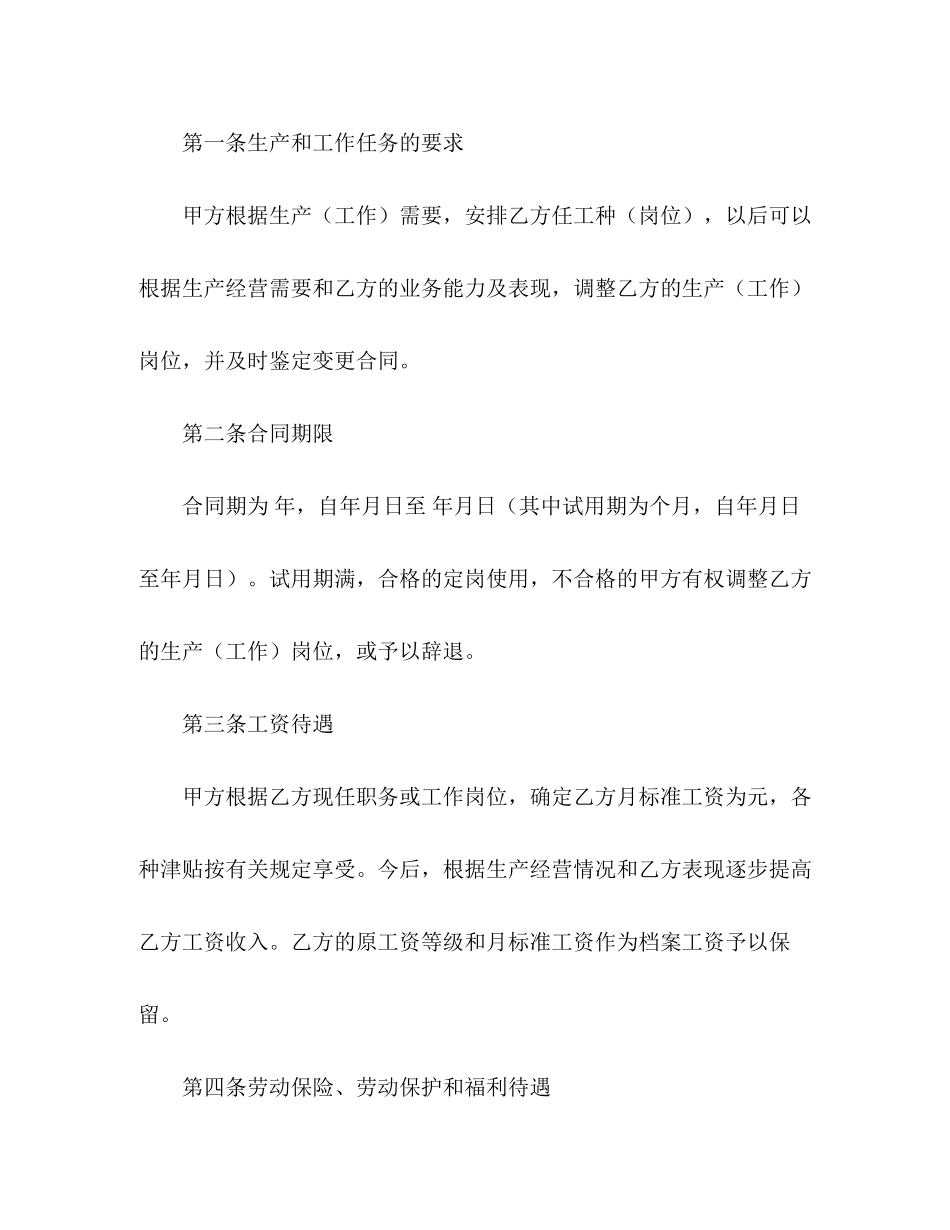 第一条生产和工作任务的要求

甲方根据生产（工作）需要，安排乙方任工种（岗位），以后可以根据生产经营需要和乙方的业务能力及表现，调整乙方的生产（工作）岗位，并及时鉴定变更合同。

第二条合同期限

合同期为 年，自年月日至 年月日（其中试用期为个月，自年月日至年月日）。试用期满，合格的定岗使用，不合格的甲方有权调整乙方的生产（工作）岗位，或予以辞退。

第三条工资待遇

甲方根据乙方现任职务或工作岗位，确定乙方月标准工资为元，各种津贴按有关规定享受。今后，根据生产经营情况和乙方表现逐步提高乙方工资收入。乙方的原工资等级和月标准工资作为档案工资予以保留。

第四条劳动保险、劳动保护和福利待遇